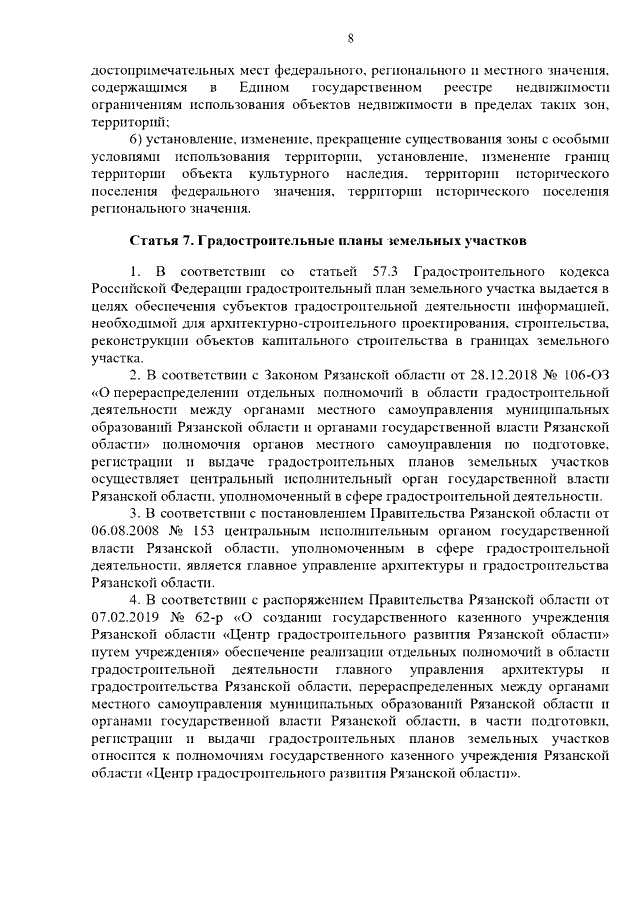 8

достопримечательных мест федерального, регионального и местного значения, содержащимся в Едином государственном реестре недвижимости ограничениям использования объектов недвижимости в пределах таких зон, территорий;

6) установление, изменение, прекращение существования зоны с особыми условиями использования территории, установление, изменение границ территории объекта культурного наследия, территории исторического поселения федерального значения, территории исторического поселения регионального значения.

Статья 7. Градостроительные планы земельных участков

1. В соответствии со статьей 57.3 Градостроительного кодекса Российской Федерации градостроительный план земельного участка выдается в целях обеспечения субъектов градостроительной деятельности информацией, необходимой для архитектурно-строительного проектирования, строительства, реконструкции объектов капитального строительства в границах земельного участка.

2. В соответствии с Законом Рязанской области от 28.12.2018 № 106-ОЗ «О перераспределении отдельных полномочий в области градостроительной деятельности между органами местного самоуправления муниципальных образований Рязанской области и органами государственной власти Рязанской области» полномочия органов местного самоуправления по подготовке, регистрации и выдаче градостроительных планов земельных участков осуществляет центральный исполнительный орган государственной власти Рязанской области, уполномоченный в сфере градостроительной деятельности.

3. В соответствии с постановлением Правительства Рязанской области от 06.08.2008 № 153 центральным исполнительным органом государственной власти Рязанской области, уполномоченным в сфере градостроительной деятельности, является главное управление архитектуры и градостроительства Рязанской области.

4. В соответствии с распоряжением Правительства Рязанской области от 07.02.2019 № 62-р «О создании государственного казенного учреждения Рязанской области «Центр градостроительного развития Рязанской области» путем учреждения» обеспечение реализации отдельных полномочий в области градостроительной деятельности главного управления архитектуры и градостроительства Рязанской области, перераспределенных между органами местного самоуправления муниципальных образований Рязанской области и органами государственной власти Рязанской области, в части подготовки, регистрации и выдачи градостроительных планов земельных участков относится к полномочиям государственного казенного учреждения Рязанской области «Центр градостроительного развития Рязанской области».